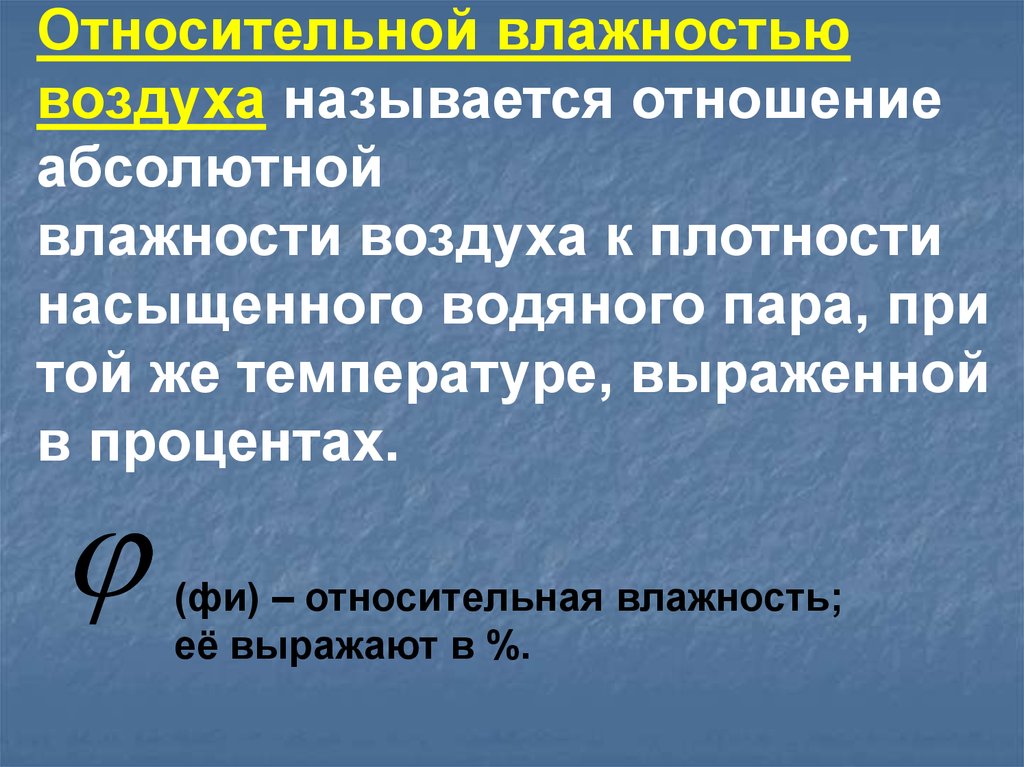 Относительной влажностью воздуха называется отношение абсолютной влажности воздуха к плотности насыщенного водяного пара, при той же температуре, выраженной в процентах.

$\varphi$ (фи) – относительная влажность; её выражают в %.